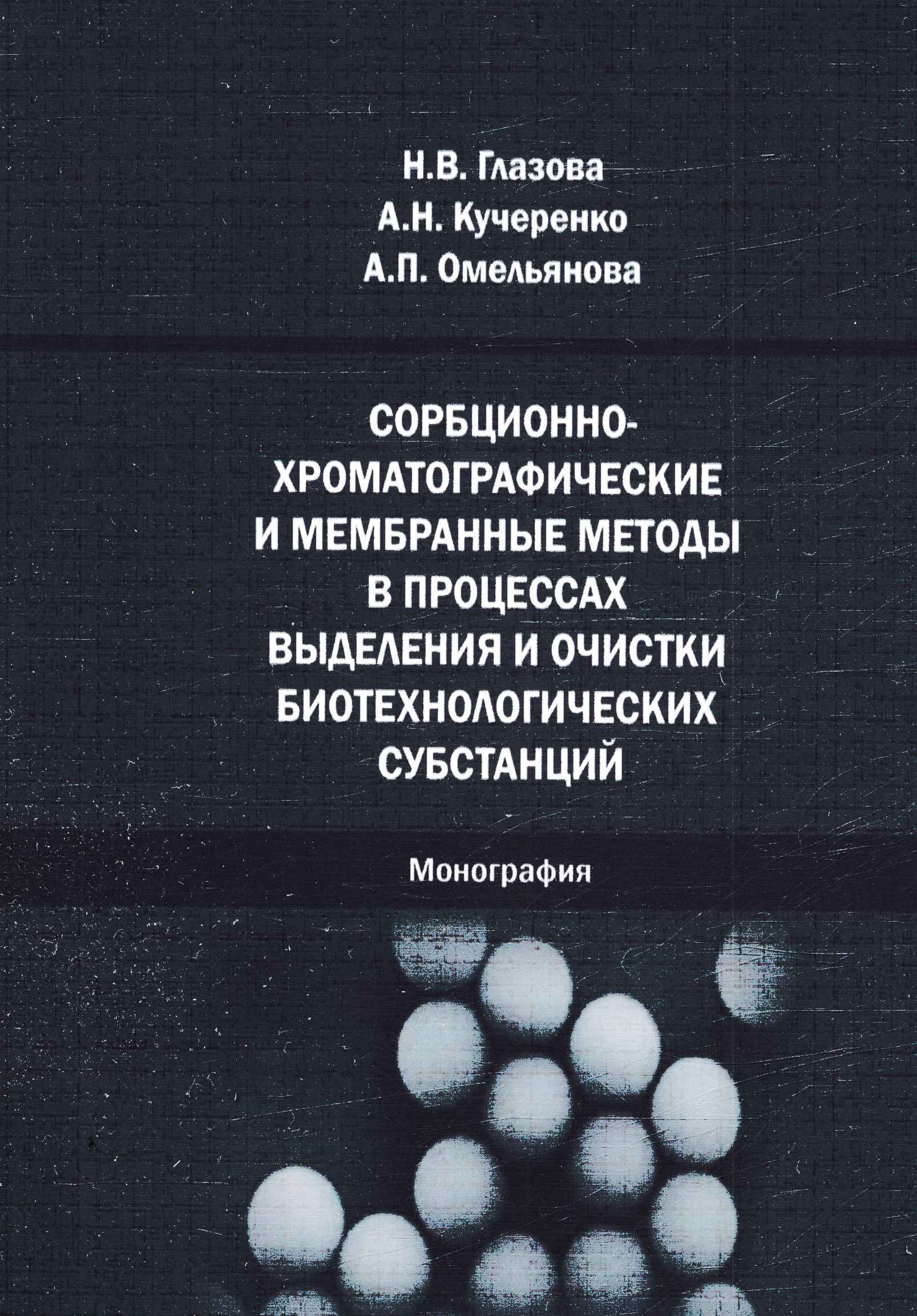 Н.В. Глазова
А.Н. Кучеренко
А.П. Омельянова

СОРБЦИОННО-ХРОМАТОГРАФИЧЕСКИЕ И МЕМБРАННЫЕ МЕТОДЫ В ПРОЦЕССАХ ВЫДЕЛЕНИЯ И ОЧИСТКИ БИОТЕХНОЛОГИЧЕСКИХ СУБСТАНЦИЙ

Монография